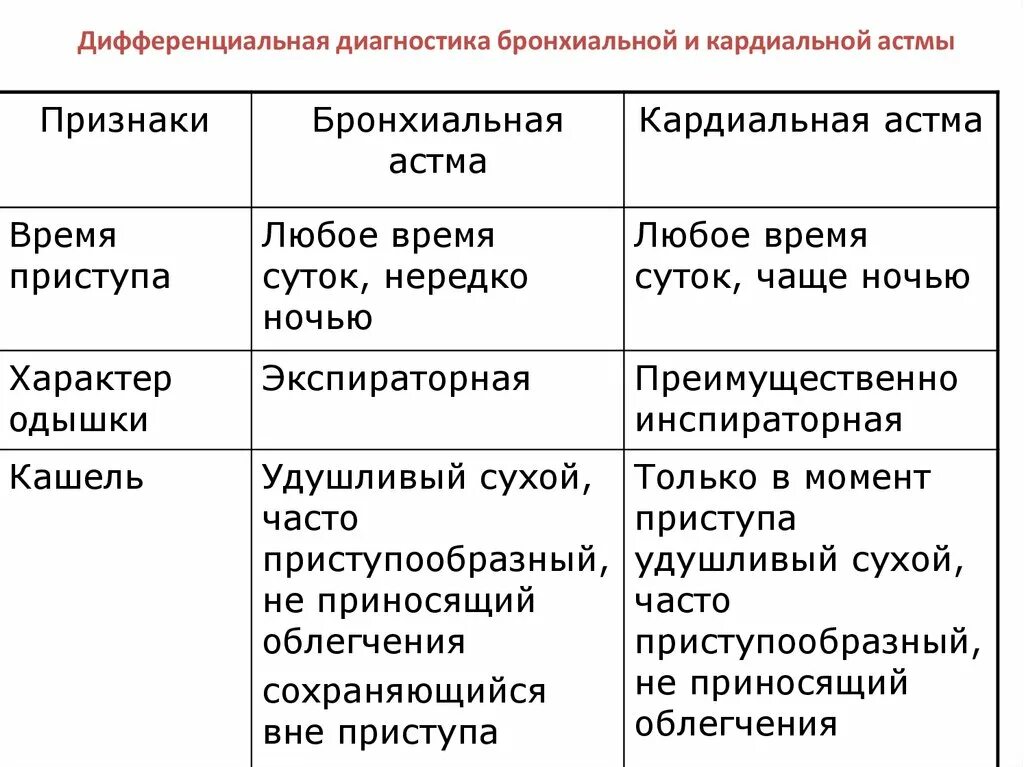 Дифференциальная диагностика бронхиальной и кардиальной астмы

| Признаки | Бронхиальная астма | Кардиальная астма |
|---|---|---|
| Время приступа | Любое время суток, нередко ночью | Любое время суток, чаще ночью |
| Характер одышки | Экспираторная | Преимущественно инспираторная |
| Кашель | Удушливый сухой, часто приступообразный, не приносящий облегчения сохраняющийся вне приступа | Только в момент приступа удушливый сухой, часто приступообразный, не приносящий облегчения |